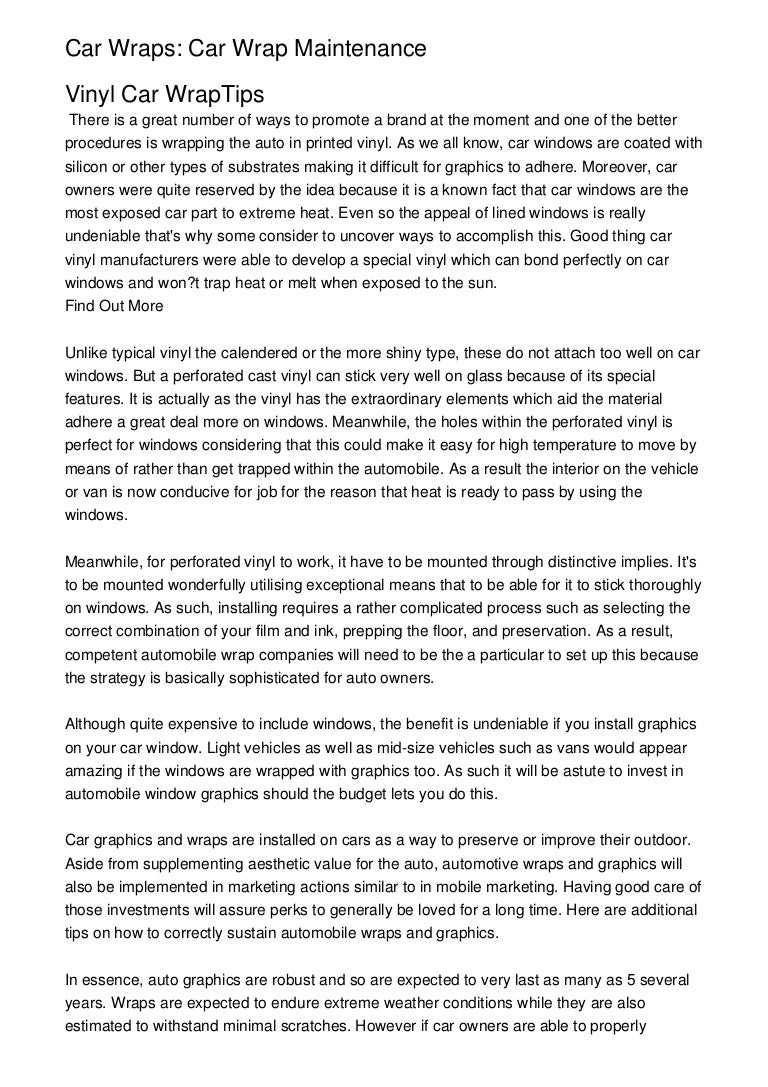 Car Wraps: Car Wrap Maintenance

Vinyl Car WrapTips

There is a great number of ways to promote a brand at the moment and one of the better procedures is wrapping the auto in printed vinyl. As we all know, car windows are coated with silicon or other types of substrates making it difficult for graphics to adhere. Moreover, car owners were quite reserved by the idea because it is a known fact that car windows are the most exposed car part to extreme heat. Even so the appeal of lined windows is really undeniable that's why some consider to uncover ways to accomplish this. Good thing car vinyl manufacturers were able to develop a special vinyl which can bond perfectly on car windows and won?t trap heat or melt when exposed to the sun.
Find Out More

Unlike typical vinyl the calendered or the more shiny type, these do not attach too well on car windows. But a perforated cast vinyl can stick very well on glass because of its special features. It is actually as the vinyl has the extraordinary elements which aid the material adhere a great deal more on windows. Meanwhile, the holes within the perforated vinyl is perfect for windows considering that this could make it easy for high temperature to move by means of rather than get trapped within the automobile. As a result the interior on the vehicle or van is now conducive for job for the reason that heat is ready to pass by using the windows.

Meanwhile, for perforated vinyl to work, it have to be mounted through distinctive implies. It's to be mounted wonderfully utilising exceptional means that to be able for it to stick thoroughly on windows. As such, installing requires a rather complicated process such as selecting the correct combination of your film and ink, prepping the floor, and preservation. As a result, competent automobile wrap companies will need to be the a particular to set up this because the strategy is basically sophisticated for auto owners.

Although quite expensive to include windows, the benefit is undeniable if you install graphics on your car window. Light vehicles as well as mid-size vehicles such as vans would appear amazing if the windows are wrapped with graphics too. As such it will be astute to invest in automobile window graphics should the budget lets you do this.

Car graphics and wraps are installed on cars as a way to preserve or improve their outdoor. Aside from supplementing aesthetic value for the auto, automotive wraps and graphics will also be implemented in marketing actions similar to in mobile marketing. Having good care of those investments will assure perks to generally be loved for a long time. Here are additional tips on how to correctly sustain automobile wraps and graphics.

In essence, auto graphics are robust and so are expected to very last as many as 5 several years. Wraps are expected to endure extreme weather conditions while they are also estimated to withstand minimal scratches. However if car owners are able to properly